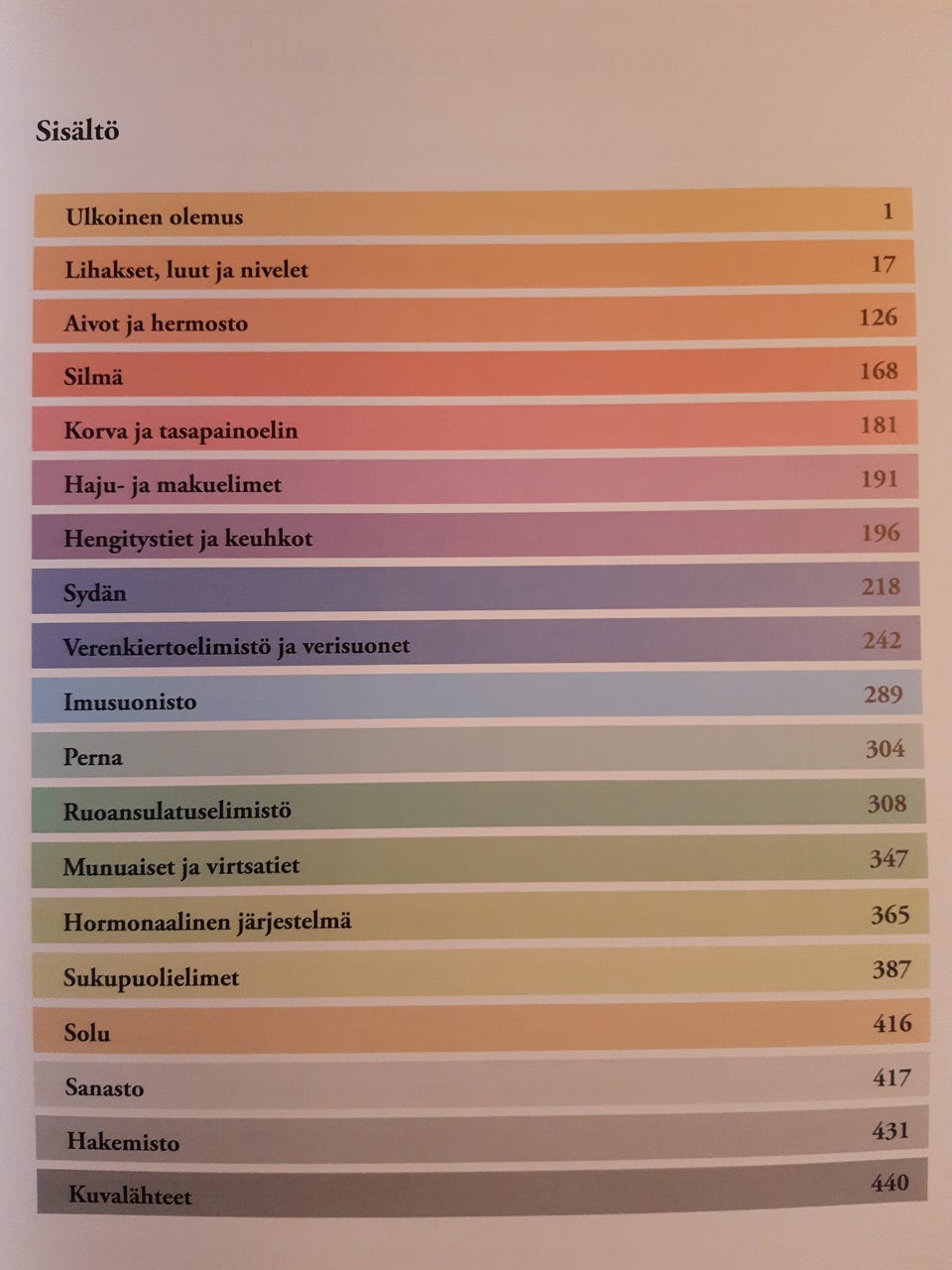 Sisältö

| | |
|---|---|
| Ulkoinen olemus | 1 |
| Lihakset, luut ja nivelet | 17 |
| Aivot ja hermosto | 126 |
| Silmä | 168 |
| Korva ja tasapainoelin | 181 |
| Haju- ja makuelimet | 191 |
| Hengitystiet ja keuhkot | 196 |
| Sydän | 218 |
| Verenkiertoelimistö ja verisuonet | 242 |
| Imusuonisto | 289 |
| Perna | 304 |
| Ruoansulatuselimistö | 308 |
| Munuaiset ja virtsatiet | 347 |
| Hormonaalinen järjestelmä | 365 |
| Sukupuolielimet | 387 |
| Solu | 416 |
| Sanasto | 417 |
| Hakemisto | 431 |
| Kuvalähteet | 440 |